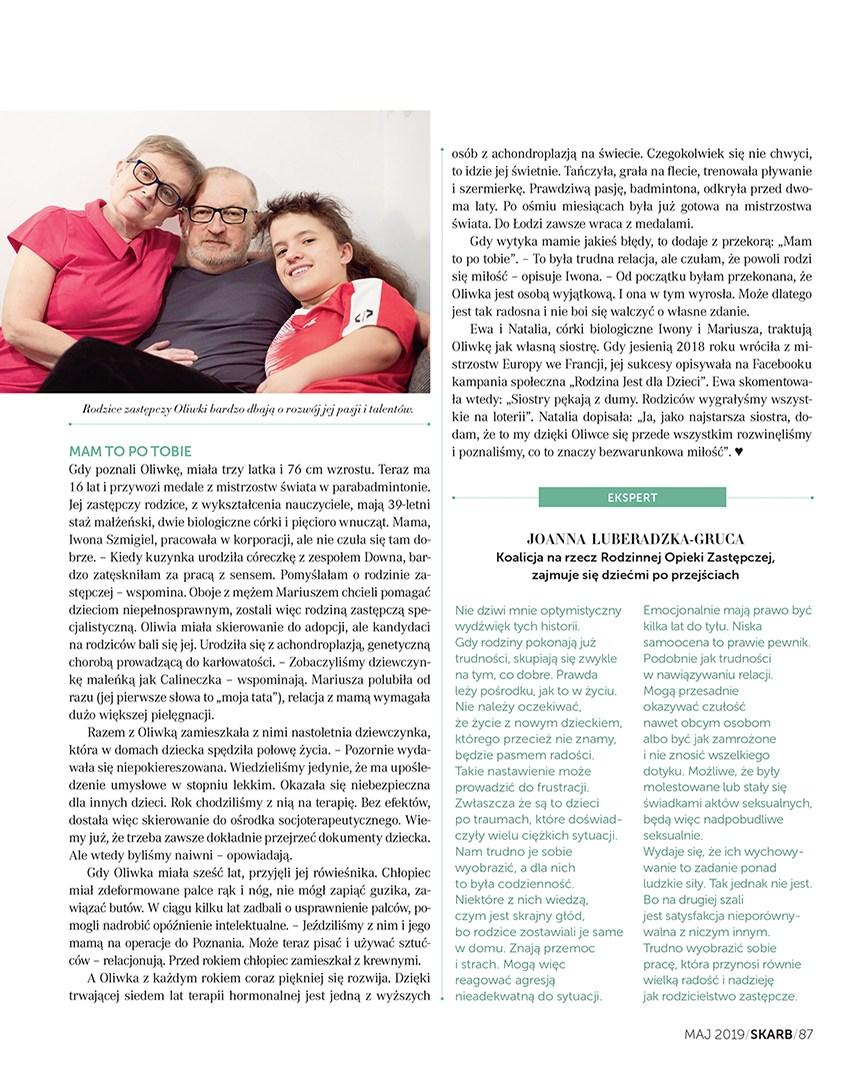 Rodzice zastępczy Oliwki bardzo dbają o rozwój jej pasji i talentów.

MAM TO PO TOBIE
Gdy poznali Oliwkę, miała trzy latka i 76 cm wzrostu. Teraz ma 16 lat i przywozi medale z mistrzostw świata w parabadmintonie. Jej zastępczy rodzice, z wykształcenia nauczyciele, mają 39-letni staż małżeński, dwie biologiczne córki i pięcioro wnucząt. Mama, Iwona Szmigiel, pracowała w korporacji, ale nie czuła się tam dobrze. – Kiedy kuzynka urodziła córeczkę z zespołem Downa, bardzo zatęskniłam za pracą z sensem. Pomyślałam o rodzinie zastępczej – wspomina. Oboje z mężem Mariuszem chcieli pomagać dzieciom niepełnosprawnym, zostali więc rodziną zastępczą specjalistyczną. Oliwia miała skierowanie do adopcji, ale kandydaci na rodziców bali się jej. Urodziła się z achondroplazją, genetyczną chorobą prowadzącą do karłowatości. – Zobaczyliśmy dziewczynkę maleńką jak Calineczka – wspominają. Mariusza polubiła od razu (jej pierwsze słowa to „moja tata"), relacja z mamą wymagała dużo większej pielęgnacji.

Razem z Oliwką zamieszkała z nimi nastoletnia dziewczynka, która w domach dziecka spędziła połowę życia. – Pozornie wydawała się niepokiereszowana. Wiedzieliśmy jedynie, że ma upośledzenie umysłowe w stopniu lekkim. Okazała się niebezpieczna dla innych dzieci. Rok chodziliśmy z nią na terapię. Bez efektów, dostała więc skierowanie do ośrodka socjoterapeutycznego. Wiemy już, że trzeba zawsze dokładnie przejrzeć dokumenty dziecka. Ale wtedy byliśmy naiwni – opowiadają.

Gdy Oliwka miała sześć lat, przyjęli jej rówieśnika. Chłopiec miał zdeformowane palce rąk i nóg, nie mógł zapiąć guzika, zawiązać butów. W ciągu kilku lat zadbali o usprawnienie palców, pomogli nadrobić opóźnienie intelektualne. – Jeździliśmy z nim i jego mamą na operacje do Poznania. Może teraz pisać i używać sztućców – relacjonują. Przed rokiem chłopiec zamieszkał z krewnymi.

A Oliwka z każdym rokiem coraz piękniej się rozwija. Dzięki trwającej siedem lat terapii hormonalnej jest jedną z wyższych osób z achondroplazją na świecie. Czegokolwiek się nie chwyci, to idzie jej świetnie. Tańczyła, grała na flecie, trenowała pływanie i szermierkę. Prawdziwą pasję, badmintona, odkryła przed dwoma laty. Po ośmiu miesiącach była już gotowa na mistrzostwa świata. Do Łodzi zawsze wraca z medalami.

Gdy wytyka mamie jakieś błędy, to dodaje z przekorą: „Mam to po tobie". – To była trudna relacja, ale czułam, że powoli rodzi się miłość – opisuje Iwona. – Od początku byłam przekonana, że Oliwka jest osobą wyjątkową. I ona w tym wyrosła. Może dlatego jest tak radosna i nie boi się walczyć o własne zdanie.

Ewa i Natalia, córki biologiczne Iwony i Mariusza, traktują Oliwkę jak własną siostrę. Gdy jesienią 2018 roku wróciła z mistrzostw Europy we Francji, jej sukcesy opisywała na Facebooku kampania społeczna „Rodzina Jest dla Dzieci". Ewa skomentowała wtedy: „Siostry pękają z dumy. Rodziców wygrałyśmy wszystkie na loterii". Natalia dopisała: „Ja, jako najstarsza siostra, dodam, że to my dzięki Oliwce się przede wszystkim rozwinęliśmy i poznaliśmy, co to znaczy bezwarunkowa miłość". ♥

EKSPERT

JOANNA LUBERADZKA-GRUCA
Koalicja na rzecz Rodzinnej Opieki Zastępczej, zajmuje się dziećmi po przejściach

Nie dziwi mnie optymistyczny wydźwięk tych historii. Gdy rodziny pokonają już trudności, skupiają się zwykle na tym, co dobre. Prawda leży pośrodku, jak to w życiu. Nie należy oczekiwać, że życie z nowym dzieckiem, którego przecież nie znamy, będzie pasmem radości. Takie nastawienie może prowadzić do frustracji. Zwłaszcza że są to dzieci po traumach, które doświadczyły wielu ciężkich sytuacji. Nam trudno je sobie wyobrazić, a dla nich to była codzienność. Niektóre z nich wiedzą, czym jest skrajny głód, bo rodzice zostawiali je same w domu. Znają przemoc i strach. Mogą więc reagować agresją nieadekwatną do sytuacji.

Emocjonalnie mają prawo być kilka lat do tyłu. Niska samoocena to prawie pewnik. Podobnie jak trudności w nawiązywaniu relacji. Mogą przesadnie okazywać czułość nawet obcym osobom albo być jak zamrożone i nie znosić wszelkiego dotyku. Możliwe, że były molestowane lub stały się świadkami aktów seksualnych, będą więc nadpobudliwe seksualnie. Wydaje się, że ich wychowywanie to zadanie ponad ludzkie siły. Tak jednak nie jest. Bo na drugiej szali jest satysfakcja nieporównywalna z niczym innym. Trudno wyobrazić sobie pracę, która przynosi równie wielką radość i nadzieję jak rodzicielstwo zastępcze.

MAJ 2019/SKARB/87